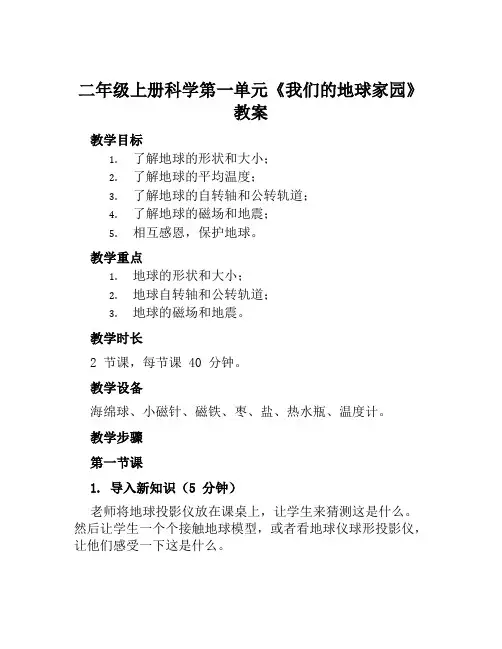 二年级上册科学第一单元《我们的地球家园》教案

教学目标

1. 了解地球的形状和大小；
2. 了解地球的平均温度；
3. 了解地球的自转轴和公转轨道；
4. 了解地球的磁场和地震；
5. 相互感恩，保护地球。

教学重点

1. 地球的形状和大小；
2. 地球自转轴和公转轨道；
3. 地球的磁场和地震。

教学时长

2 节课，每节课 40 分钟。

教学设备

海绵球、小磁针、磁铁、枣、盐、热水瓶、温度计。

教学步骤

第一节课

1. 导入新知识（5 分钟）

老师将地球投影仪放在课桌上，让学生来猜测这是什么。然后让学生一个个接触地球模型，或者看地球仪球形投影仪，让他们感受一下这是什么。